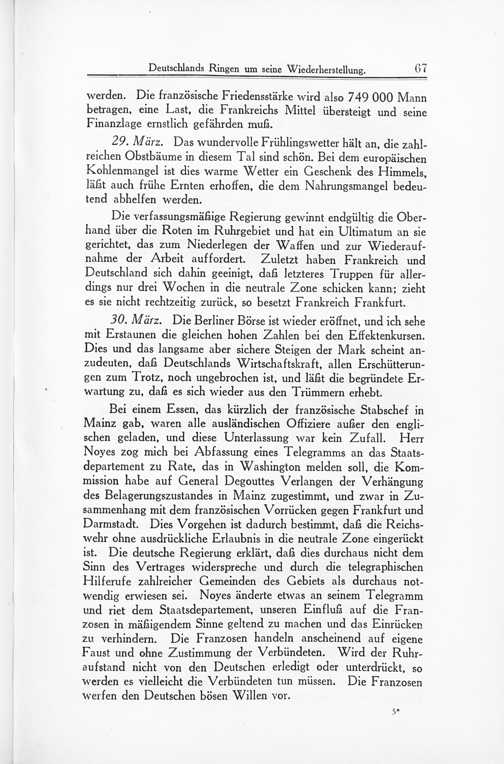 Deutschlands Ringen um seine Wiederherstellung. 67

werden. Die französische Friedensstärke wird also 749 000 Mann betragen, eine Last, die Frankreichs Mittel übersteigt und seine Finanzlage ernstlich gefährden muß.

29. März. Das wundervolle Frühlingswetter hält an, die zahlreichen Obstbäume in diesem Tal sind schön. Bei dem europäischen Kohlenmangel ist dies warme Wetter ein Geschenk des Himmels, läßt auch frühe Ernten erhoffen, die dem Nahrungsmangel bedeutend abhelfen werden.

Die verfassungsmäßige Regierung gewinnt endgültig die Oberhand über die Roten im Ruhrgebiet und hat ein Ultimatum an sie gerichtet, das zum Niederlegen der Waffen und zur Wiederaufnahme der Arbeit auffordert. Zuletzt haben Frankreich und Deutschland sich dahin geeinigt, daß letzteres Truppen für allerdings nur drei Wochen in die neutrale Zone schicken kann; zieht es sie nicht rechtzeitig zurück, so besetzt Frankreich Frankfurt.

30. März. Die Berliner Börse ist wieder eröffnet, und ich sehe mit Erstaunen die gleichen hohen Zahlen bei den Effektenkursen. Dies und das langsame aber sichere Steigen der Mark scheint anzudeuten, daß Deutschlands Wirtschaftskraft, allen Erschütterungen zum Trotz, noch ungebrochen ist, und läßt die begründete Erwartung zu, daß es sich wieder aus den Trümmern erhebt.

Bei einem Essen, das kürzlich der französische Stabschef in Mainz gab, waren alle ausländischen Offiziere außer den englischen geladen, und diese Unterlassung war kein Zufall. Herr Noyes zog mich bei Abfassung eines Telegramms an das Staatsdepartement zu Rate, das in Washington melden soll, die Kommission habe auf General Degouttes Verlangen der Verhängung des Belagerungszustandes in Mainz zugestimmt, und zwar in Zusammenhang mit dem französischen Vorrücken gegen Frankfurt und Darmstadt. Dies Vorgehen ist dadurch bestimmt, daß die Reichswehr ohne ausdrückliche Erlaubnis in die neutrale Zone eingerückt ist. Die deutsche Regierung erklärt, daß dies durchaus nicht dem Sinn des Vertrages widerspreche und durch die telegraphischen Hilferufe zahlreicher Gemeinden des Gebiets als durchaus notwendig erwiesen sei. Noyes änderte etwas an seinem Telegramm und riet dem Staatsdepartement, unseren Einfluß auf die Franzosen in mäßigendem Sinne geltend zu machen und das Einrücken zu verhindern. Die Franzosen handeln anscheinend auf eigene Faust und ohne Zustimmung der Verbündeten. Wird der Ruhraufstand nicht von den Deutschen erledigt oder unterdrückt, so werden es vielleicht die Verbündeten tun müssen. Die Franzosen werfen den Deutschen bösen Willen vor.

5*